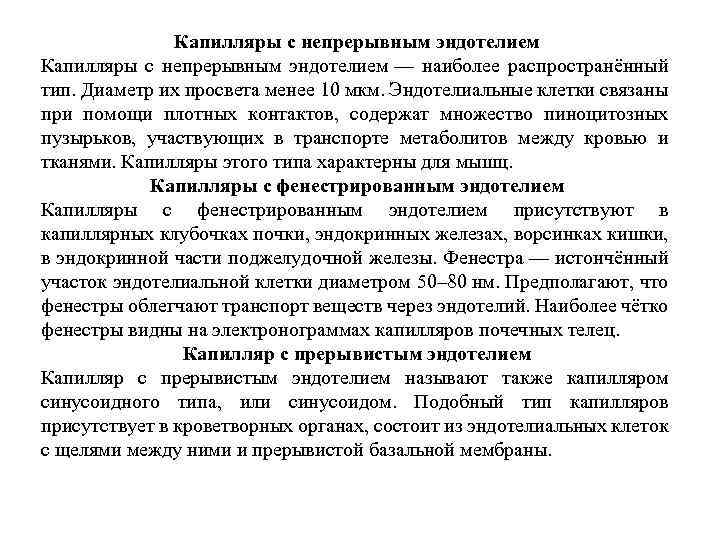 Капилляры с непрерывным эндотелием

Капилляры с непрерывным эндотелием — наиболее распространённый тип. Диаметр их просвета менее 10 мкм. Эндотелиальные клетки связаны при помощи плотных контактов, содержат множество пиноцитозных пузырьков, участвующих в транспорте метаболитов между кровью и тканями. Капилляры этого типа характерны для мышц.

Капилляры с фенестрированным эндотелием

Капилляры с фенестрированным эндотелием присутствуют в капиллярных клубочках почки, эндокринных железах, ворсинках кишки, в эндокринной части поджелудочной железы. Фенестра — истончённый участок эндотелиальной клетки диаметром 50–80 нм. Предполагают, что фенестры облегчают транспорт веществ через эндотелий. Наиболее чётко фенестры видны на электронограммах капилляров почечных телец.

Капилляр с прерывистым эндотелием

Капилляр с прерывистым эндотелием называют также капилляром синусоидного типа, или синусоидом. Подобный тип капилляров присутствует в кроветворных органах, состоит из эндотелиальных клеток с щелями между ними и прерывистой базальной мембраны.